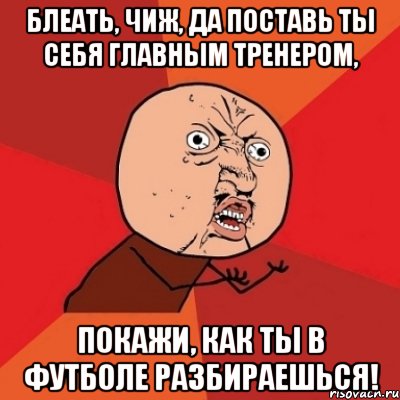 БЛЕАТЬ, ЧИЖ, ДА ПОСТАВЬ ТЫ СЕБЯ ГЛАВНЫМ ТРЕНЕРОМ,

ПОКАЖИ, КАК ТЫ В ФУТБОЛЕ РАЗБИРАЕШЬСЯ!

risovach.ru